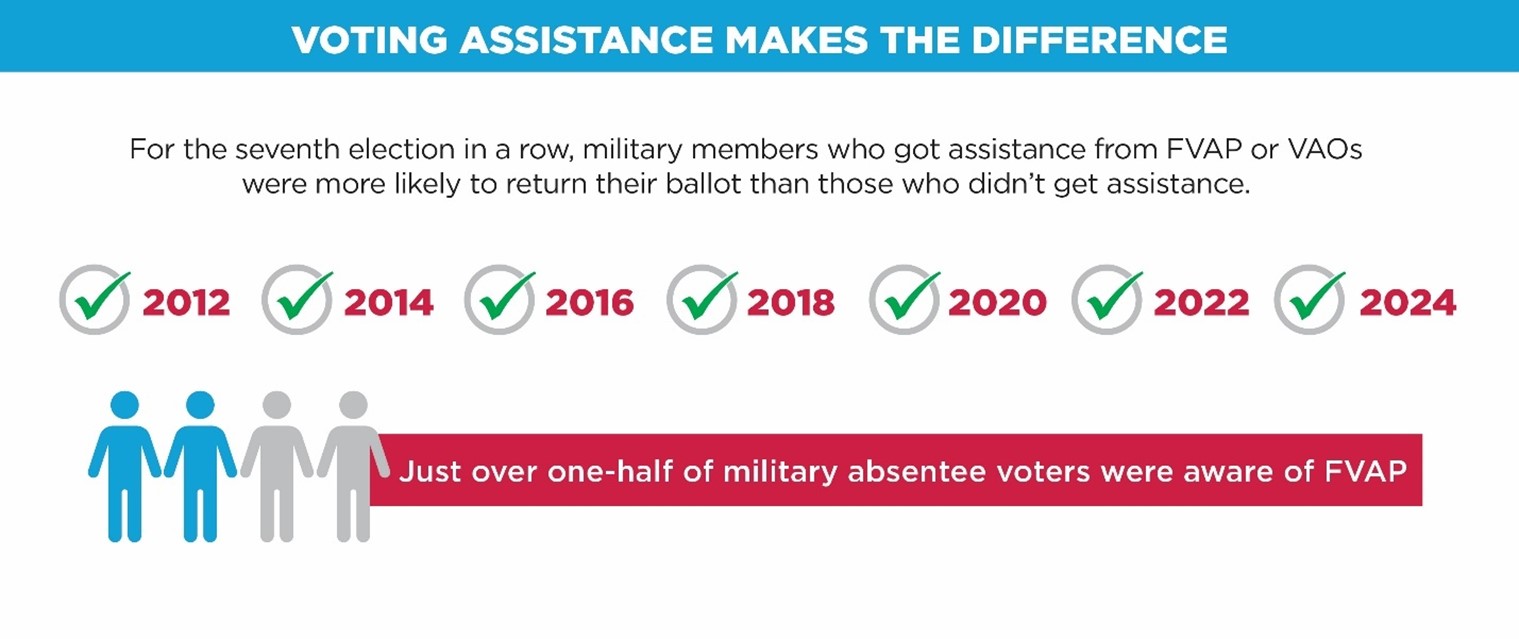 VOTING ASSISTANCE MAKES THE DIFFERENCE

For the seventh election in a row, military members who got assistance from FVAP or VAOs were more likely to return their ballot than those who didn't get assistance.

2012 2014 2016 2018 2020 2022 2024

Just over one-half of military absentee voters were aware of FVAP